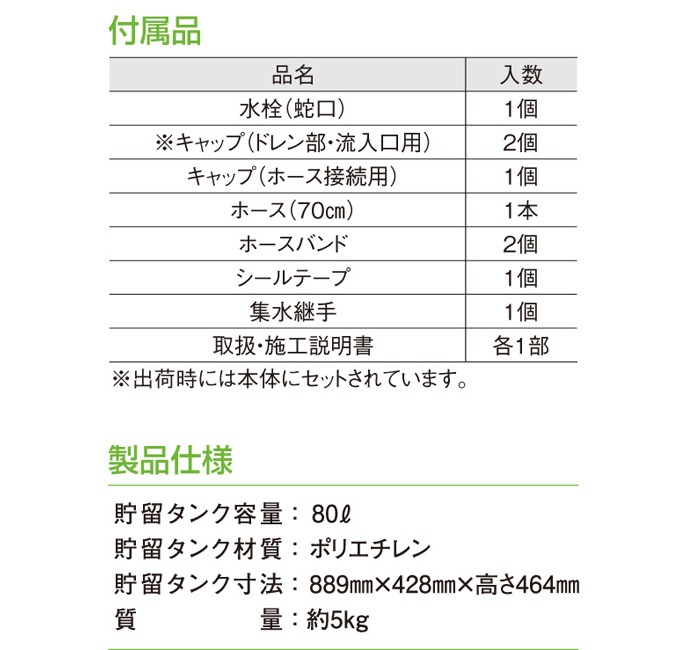 付属品

| 品名 | 入数 |
|---|---|
| 水栓（蛇口） | 1個 |
| ※キャップ（ドレン部・流入口用） | 2個 |
| キャップ（ホース接続用） | 1個 |
| ホース（70㎝） | 1本 |
| ホースバンド | 2個 |
| シールテープ | 1個 |
| 集水継手 | 1個 |
| 取扱・施工説明書 | 各1部 |

※出荷時には本体にセットされています。

製品仕様

貯留タンク容量：80ℓ
貯留タンク材質：ポリエチレン
貯留タンク寸法：889㎜×428㎜×高さ464㎜
質　量：約5kg